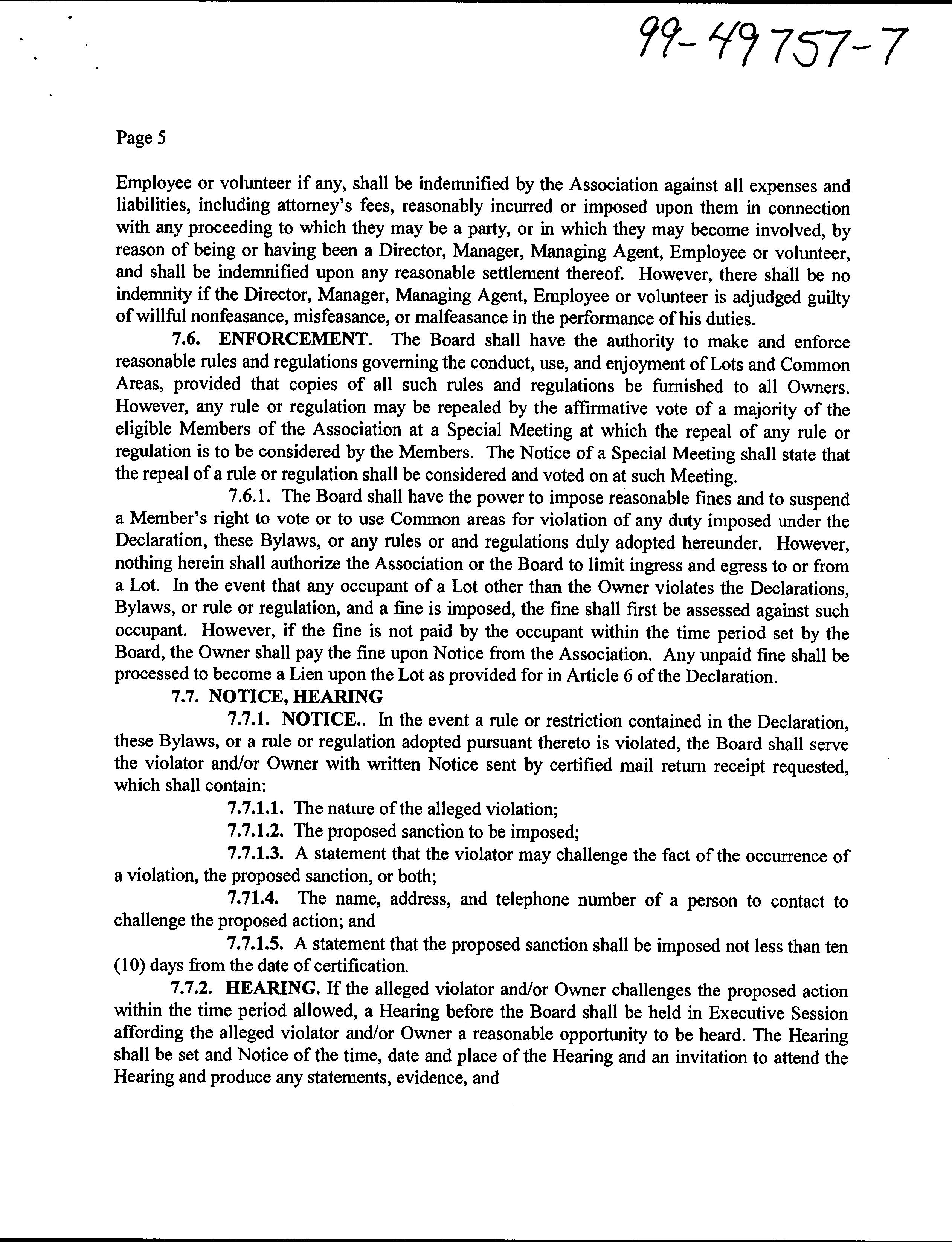 99-49757-7

Page 5

Employee or volunteer if any, shall be indemnified by the Association against all expenses and liabilities, including attorney's fees, reasonably incurred or imposed upon them in connection with any proceeding to which they may be a party, or in which they may become involved, by reason of being or having been a Director, Manager, Managing Agent, Employee or volunteer, and shall be indemnified upon any reasonable settlement thereof. However, there shall be no indemnity if the Director, Manager, Managing Agent, Employee or volunteer is adjudged guilty of willful nonfeasance, misfeasance, or malfeasance in the performance of his duties.

7.6. ENFORCEMENT. The Board shall have the authority to make and enforce reasonable rules and regulations governing the conduct, use, and enjoyment of Lots and Common Areas, provided that copies of all such rules and regulations be furnished to all Owners. However, any rule or regulation may be repealed by the affirmative vote of a majority of the eligible Members of the Association at a Special Meeting at which the repeal of any rule or regulation is to be considered by the Members. The Notice of a Special Meeting shall state that the repeal of a rule or regulation shall be considered and voted on at such Meeting.

7.6.1. The Board shall have the power to impose reasonable fines and to suspend a Member's right to vote or to use Common areas for violation of any duty imposed under the Declaration, these Bylaws, or any rules or and regulations duly adopted hereunder. However, nothing herein shall authorize the Association or the Board to limit ingress and egress to or from a Lot. In the event that any occupant of a Lot other than the Owner violates the Declarations, Bylaws, or rule or regulation, and a fine is imposed, the fine shall first be assessed against such occupant. However, if the fine is not paid by the occupant within the time period set by the Board, the Owner shall pay the fine upon Notice from the Association. Any unpaid fine shall be processed to become a Lien upon the Lot as provided for in Article 6 of the Declaration.

7.7. NOTICE, HEARING

7.7.1. NOTICE.. In the event a rule or restriction contained in the Declaration, these Bylaws, or a rule or regulation adopted pursuant thereto is violated, the Board shall serve the violator and/or Owner with written Notice sent by certified mail return receipt requested, which shall contain:

7.7.1.1. The nature of the alleged violation;

7.7.1.2. The proposed sanction to be imposed;

7.7.1.3. A statement that the violator may challenge the fact of the occurrence of a violation, the proposed sanction, or both;

7.71.4. The name, address, and telephone number of a person to contact to challenge the proposed action; and

7.7.1.5. A statement that the proposed sanction shall be imposed not less than ten (10) days from the date of certification.

7.7.2. HEARING. If the alleged violator and/or Owner challenges the proposed action within the time period allowed, a Hearing before the Board shall be held in Executive Session affording the alleged violator and/or Owner a reasonable opportunity to be heard. The Hearing shall be set and Notice of the time, date and place of the Hearing and an invitation to attend the Hearing and produce any statements, evidence, and